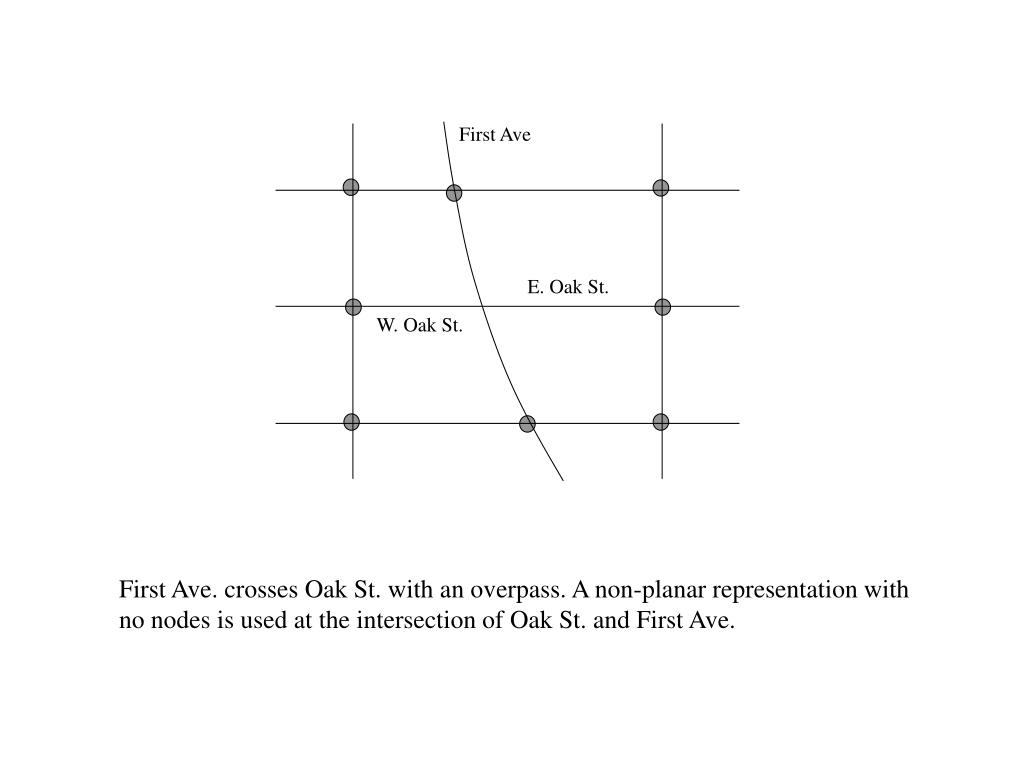 First Ave

E. Oak St.

W. Oak St.

First Ave. crosses Oak St. with an overpass. A non-planar representation with no nodes is used at the intersection of Oak St. and First Ave.